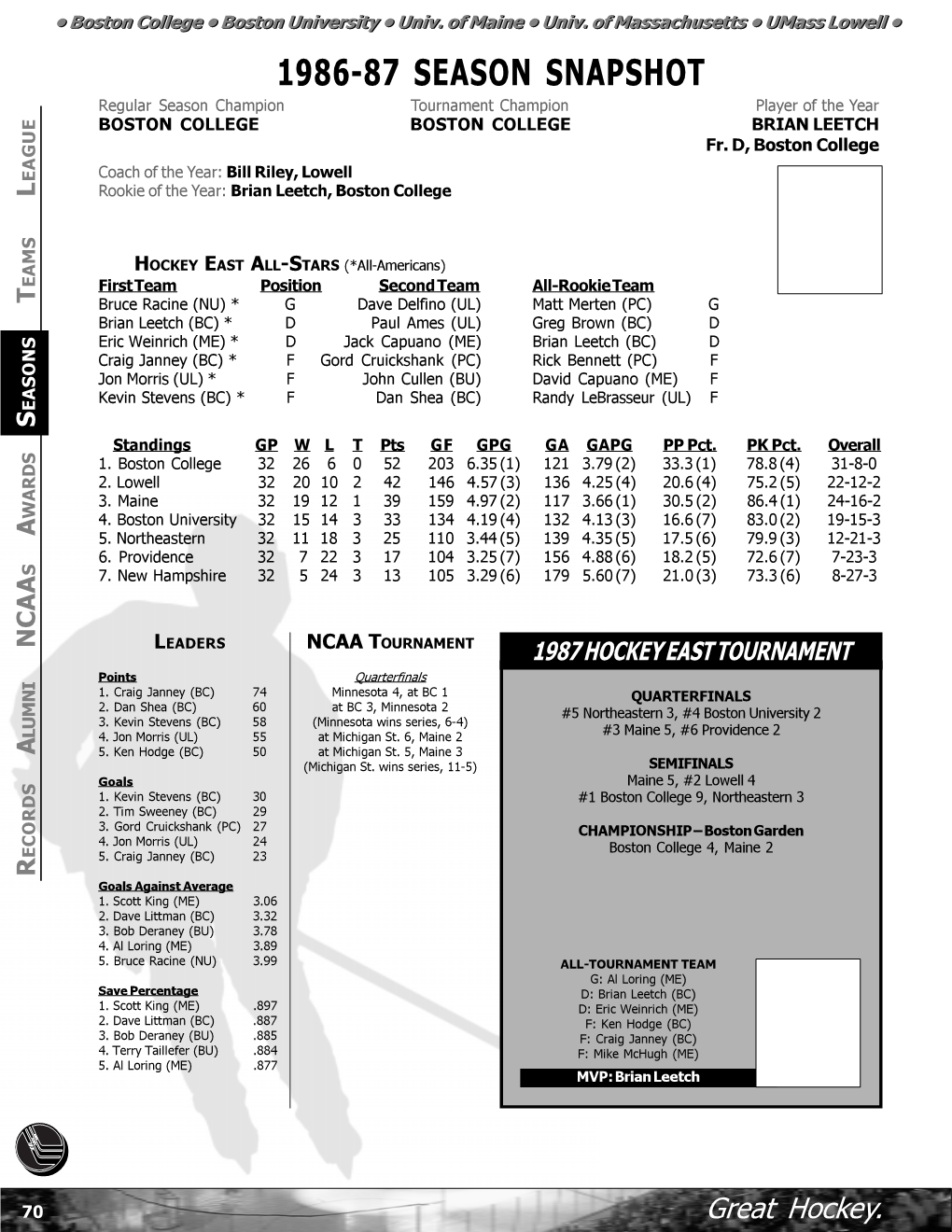 • Boston College • Boston University • Univ. of Maine • Univ. of Massachusetts • UMass Lowell •

LEAGUE TEAMS SEASONS AWARDS NCAAS ALUMNI RECORDS

1986-87 SEASON SNAPSHOT

Regular Season Champion
BOSTON COLLEGE

Tournament Champion
BOSTON COLLEGE

Player of the Year
BRIAN LEETCH
Fr. D, Boston College

Coach of the Year: Bill Riley, Lowell
Rookie of the Year: Brian Leetch, Boston College

HOCKEY EAST ALL-STARS (*All-Americans)

| First Team | Position | Second Team | All-Rookie Team | |
|---|---|---|---|---|
| Bruce Racine (NU) * | G | Dave Delfino (UL) | Matt Merten (PC) | G |
| Brian Leetch (BC) * | D | Paul Ames (UL) | Greg Brown (BC) | D |
| Eric Weinrich (ME) * | D | Jack Capuano (ME) | Brian Leetch (BC) | D |
| Craig Janney (BC) * | F | Gord Cruickshank (PC) | Rick Bennett (PC) | F |
| Jon Morris (UL) * | F | John Cullen (BU) | David Capuano (ME) | F |
| Kevin Stevens (BC) * | F | Dan Shea (BC) | Randy LeBrasseur (UL) | F |

| Standings | GP | W | L | T | Pts | GF | GPG | GA | GAPG | PP Pct. | PK Pct. | Overall |
|---|---|---|---|---|---|---|---|---|---|---|---|---|
| 1. Boston College | 32 | 26 | 6 | 0 | 52 | 203 | 6.35 (1) | 121 | 3.79 (2) | 33.3 (1) | 78.8 (4) | 31-8-0 |
| 2. Lowell | 32 | 20 | 10 | 2 | 42 | 146 | 4.57 (3) | 136 | 4.25 (4) | 20.6 (4) | 75.2 (5) | 22-12-2 |
| 3. Maine | 32 | 19 | 12 | 1 | 39 | 159 | 4.97 (2) | 117 | 3.66 (1) | 30.5 (2) | 86.4 (1) | 24-16-2 |
| 4. Boston University | 32 | 15 | 14 | 3 | 33 | 134 | 4.19 (4) | 132 | 4.13 (3) | 16.6 (7) | 83.0 (2) | 19-15-3 |
| 5. Northeastern | 32 | 11 | 18 | 3 | 25 | 110 | 3.44 (5) | 139 | 4.35 (5) | 17.5 (6) | 79.9 (3) | 12-21-3 |
| 6. Providence | 32 | 7 | 22 | 3 | 17 | 104 | 3.25 (7) | 156 | 4.88 (6) | 18.2 (5) | 72.6 (7) | 7-23-3 |
| 7. New Hampshire | 32 | 5 | 24 | 3 | 13 | 105 | 3.29 (6) | 179 | 5.60 (7) | 21.0 (3) | 73.3 (6) | 8-27-3 |

LEADERS

Points
1. Craig Janney (BC) 74
2. Dan Shea (BC) 60
3. Kevin Stevens (BC) 58
4. Jon Morris (UL) 55
5. Ken Hodge (BC) 50

Goals
1. Kevin Stevens (BC) 30
2. Tim Sweeney (BC) 29
3. Gord Cruickshank (PC) 27
4. Jon Morris (UL) 24
5. Craig Janney (BC) 23

Goals Against Average
1. Scott King (ME) 3.06
2. Dave Littman (BC) 3.32
3. Bob Deraney (BU) 3.78
4. Al Loring (ME) 3.89
5. Bruce Racine (NU) 3.99

Save Percentage
1. Scott King (ME) .897
2. Dave Littman (BC) .887
3. Bob Deraney (BU) .885
4. Terry Taillefer (BU) .884
5. Al Loring (ME) .877

NCAA TOURNAMENT

Quarterfinals
Minnesota 4, at BC 1
at BC 3, Minnesota 2
(Minnesota wins series, 6-4)
at Michigan St. 6, Maine 2
at Michigan St. 5, Maine 3
(Michigan St. wins series, 11-5)

1987 HOCKEY EAST TOURNAMENT

QUARTERFINALS
#5 Northeastern 3, #4 Boston University 2
#3 Maine 5, #6 Providence 2

SEMIFINALS
Maine 5, #2 Lowell 4
#1 Boston College 9, Northeastern 3

CHAMPIONSHIP – Boston Garden
Boston College 4, Maine 2

ALL-TOURNAMENT TEAM
G: Al Loring (ME)
D: Brian Leetch (BC)
D: Eric Weinrich (ME)
F: Ken Hodge (BC)
F: Craig Janney (BC)
F: Mike McHugh (ME)
MVP: Brian Leetch

70 Great Hockey.